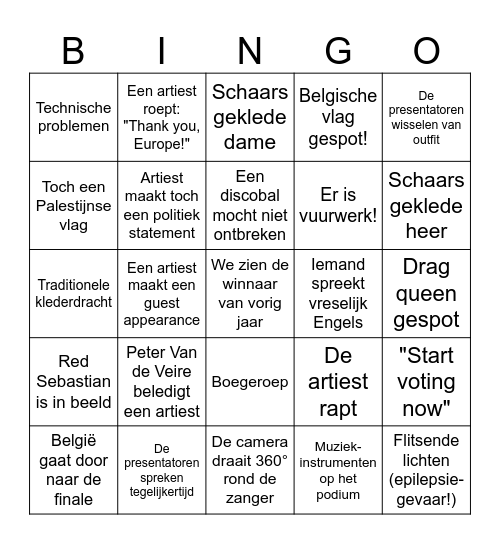 | B | I | N | G | O |
|---|---|---|---|---|
| Technische problemen | Een artiest roept: "Thank you, Europe!" | Schaars geklede dame | Belgische vlag gespot! | De presentatoren wisselen van outfit |
| Toch een Palestijnse vlag | Artiest maakt toch een politiek statement | Een discobal mocht niet ontbreken | Er is vuurwerk! | Schaars geklede heer |
| Traditionele klederdracht | Een artiest maakt een guest appearance | We zien de winnaar van vorig jaar | Iemand spreekt vreselijk Engels | Drag queen gespot |
| Red Sebastian is in beeld | Peter Van de Veire beledigt een artiest | Boegeroep | De artiest rapt | "Start voting now" |
| België gaat door naar de finale | De presentatoren spreken tegelijkertijd | De camera draait 360° rond de zanger | Muziek-instrumenten op het podium | Flitsende lichten (epilepsie-gevaar!) |